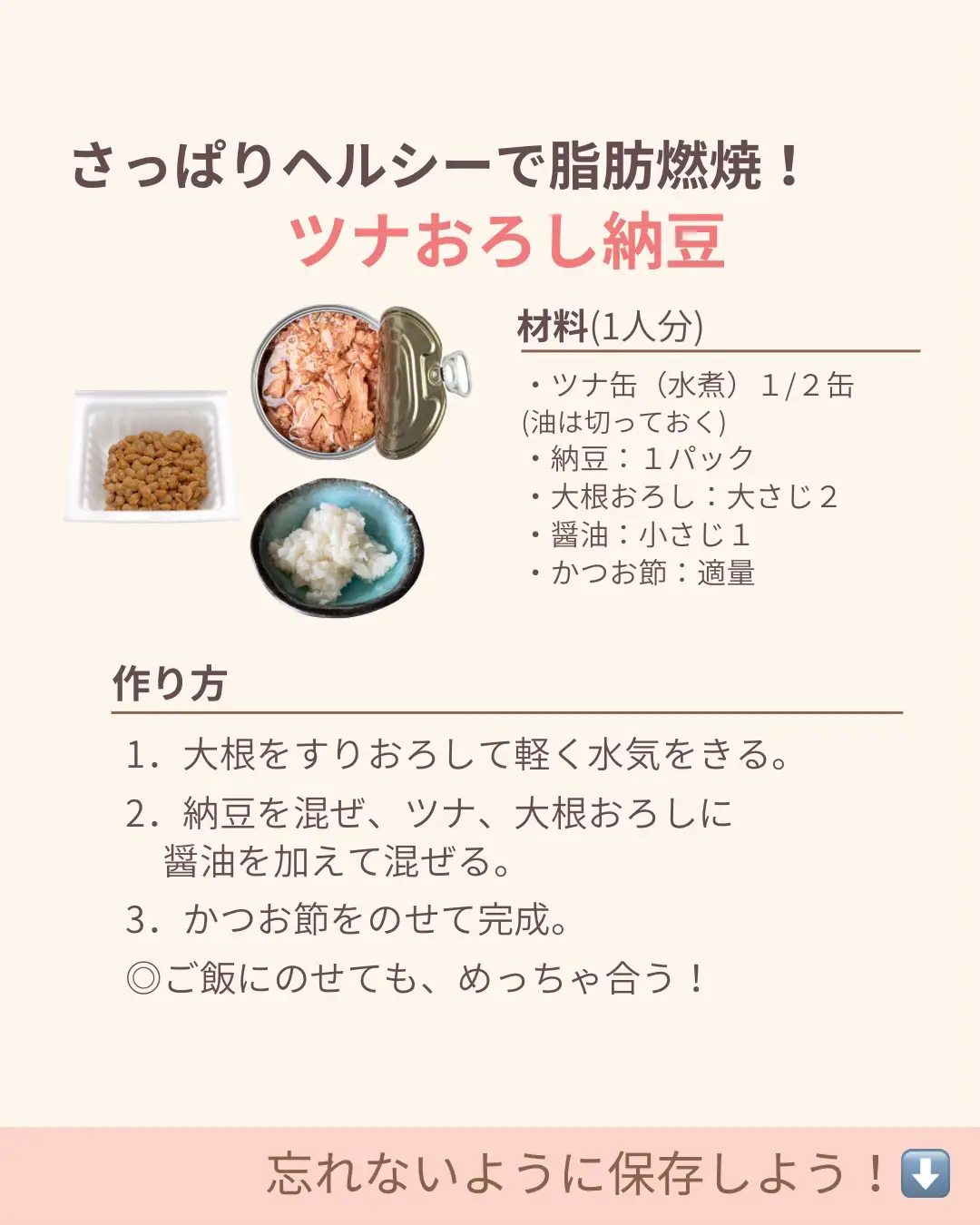 さっぱりヘルシーで脂肪燃焼！

ツナおろし納豆

材料(1人分)

・ツナ缶（水煮）1/2缶
(油は切っておく)
・納豆：1パック
・大根おろし：大さじ2
・醤油：小さじ1
・かつお節：適量

作り方

1.大根をすりおろして軽く水気をきる。
2.納豆を混ぜ、ツナ、大根おろしに醤油を加えて混ぜる。
3.かつお節をのせて完成。
◎ご飯にのせても、めっちゃ合う！

忘れないように保存しよう！⬇️